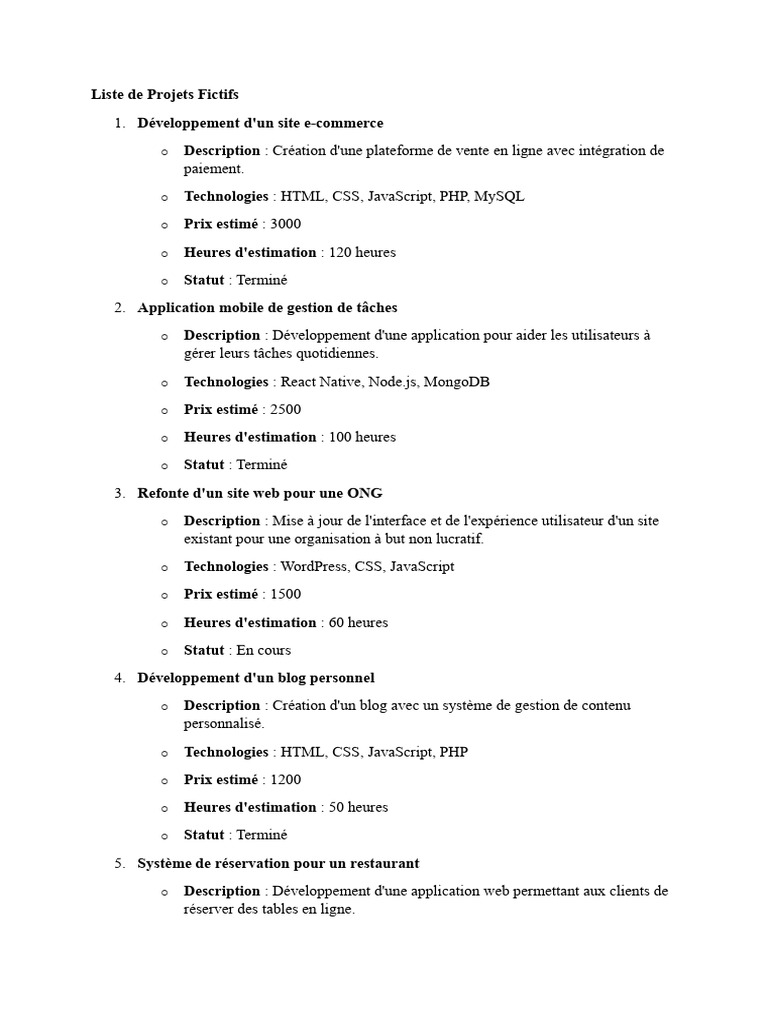 Liste de Projets Fictifs

1. Développement d'un site e-commerce
   o Description : Création d'une plateforme de vente en ligne avec intégration de paiement.
   o Technologies : HTML, CSS, JavaScript, PHP, MySQL
   o Prix estimé : 3000
   o Heures d'estimation : 120 heures
   o Statut : Terminé
2. Application mobile de gestion de tâches
   o Description : Développement d'une application pour aider les utilisateurs à gérer leurs tâches quotidiennes.
   o Technologies : React Native, Node.js, MongoDB
   o Prix estimé : 2500
   o Heures d'estimation : 100 heures
   o Statut : Terminé
3. Refonte d'un site web pour une ONG
   o Description : Mise à jour de l'interface et de l'expérience utilisateur d'un site existant pour une organisation à but non lucratif.
   o Technologies : WordPress, CSS, JavaScript
   o Prix estimé : 1500
   o Heures d'estimation : 60 heures
   o Statut : En cours
4. Développement d'un blog personnel
   o Description : Création d'un blog avec un système de gestion de contenu personnalisé.
   o Technologies : HTML, CSS, JavaScript, PHP
   o Prix estimé : 1200
   o Heures d'estimation : 50 heures
   o Statut : Terminé
5. Système de réservation pour un restaurant
   o Description : Développement d'une application web permettant aux clients de réserver des tables en ligne.